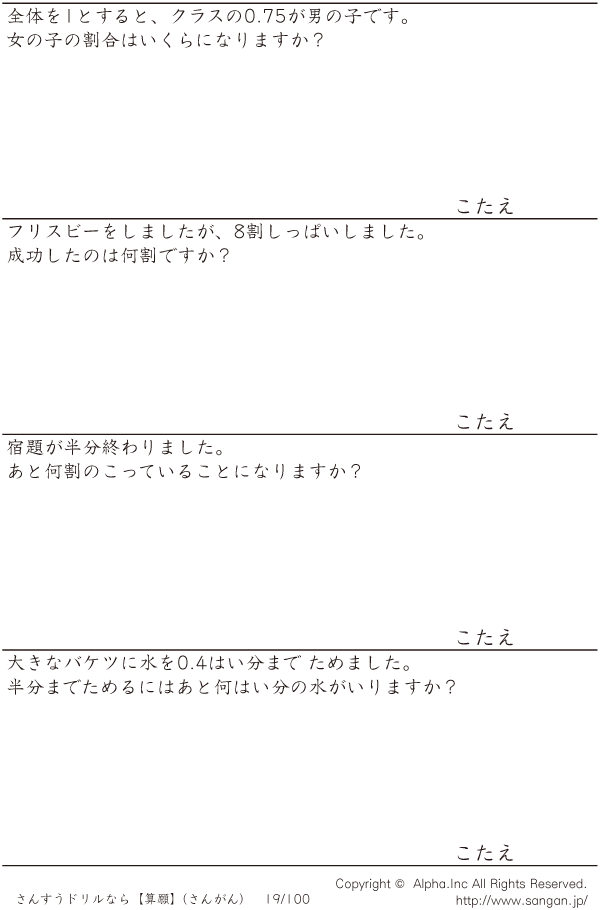 全体を1とすると、クラスの0.75が男の子です。
女の子の割合はいくらになりますか？

こたえ

フリスビーをしましたが、8割しっぱいしました。
成功したのは何割ですか？

こたえ

宿題が半分終わりました。
あと何割のこっていることになりますか？

こたえ

大きなバケツに水を0.4はい分まで ためました。
半分までためるにはあと何はい分の水がいりますか？

こたえ

さんすうドリルなら【算願】（さんがん） 19/100

Copyright © Alpha.Inc All Rights Reserved.
http://www.sangan.jp/